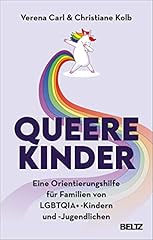 Verena Carl & Christiane Kolb

QUEERE KINDER

Eine Orientierungshilfe für Familien von LGBTQIA+-Kindern und -Jugendlichen

BELTZ